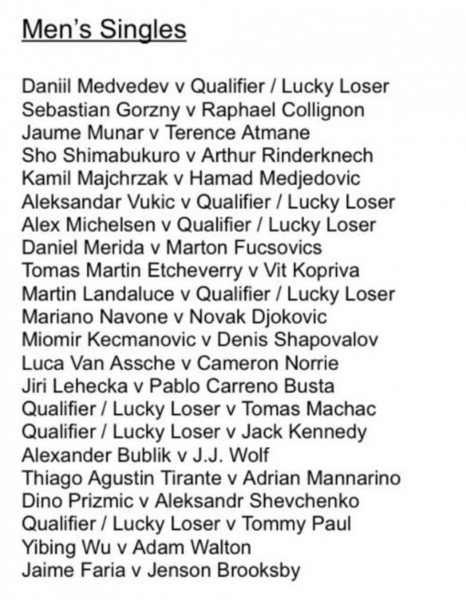 Men's Singles

Daniil Medvedev v Qualifier / Lucky Loser
Sebastian Gorzny v Raphael Collignon
Jaume Munar v Terence Atmane
Sho Shimabukuro v Arthur Rinderknech
Kamil Majchrzak v Hamad Medjedovic
Aleksandar Vukic v Qualifier / Lucky Loser
Alex Michelsen v Qualifier / Lucky Loser
Daniel Merida v Marton Fucsovics
Tomas Martin Etcheverry v Vit Kopriva
Martin Landaluce v Qualifier / Lucky Loser
Mariano Navone v Novak Djokovic
Miomir Kecmanovic v Denis Shapovalov
Luca Van Assche v Cameron Norrie
Jiri Lehecka v Pablo Carreno Busta
Qualifier / Lucky Loser v Tomas Machac
Qualifier / Lucky Loser v Jack Kennedy
Alexander Bublik v J.J. Wolf
Thiago Agustin Tirante v Adrian Mannarino
Dino Prizmic v Aleksandr Shevchenko
Qualifier / Lucky Loser v Tommy Paul
Yibing Wu v Adam Walton
Jaime Faria v Jenson Brooksby